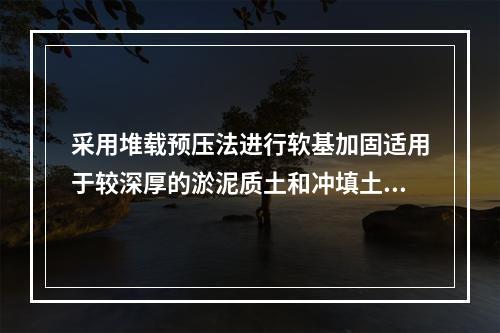 采用堆载预压法进行软基加固适用于较深厚的淤泥质土和冲填土...